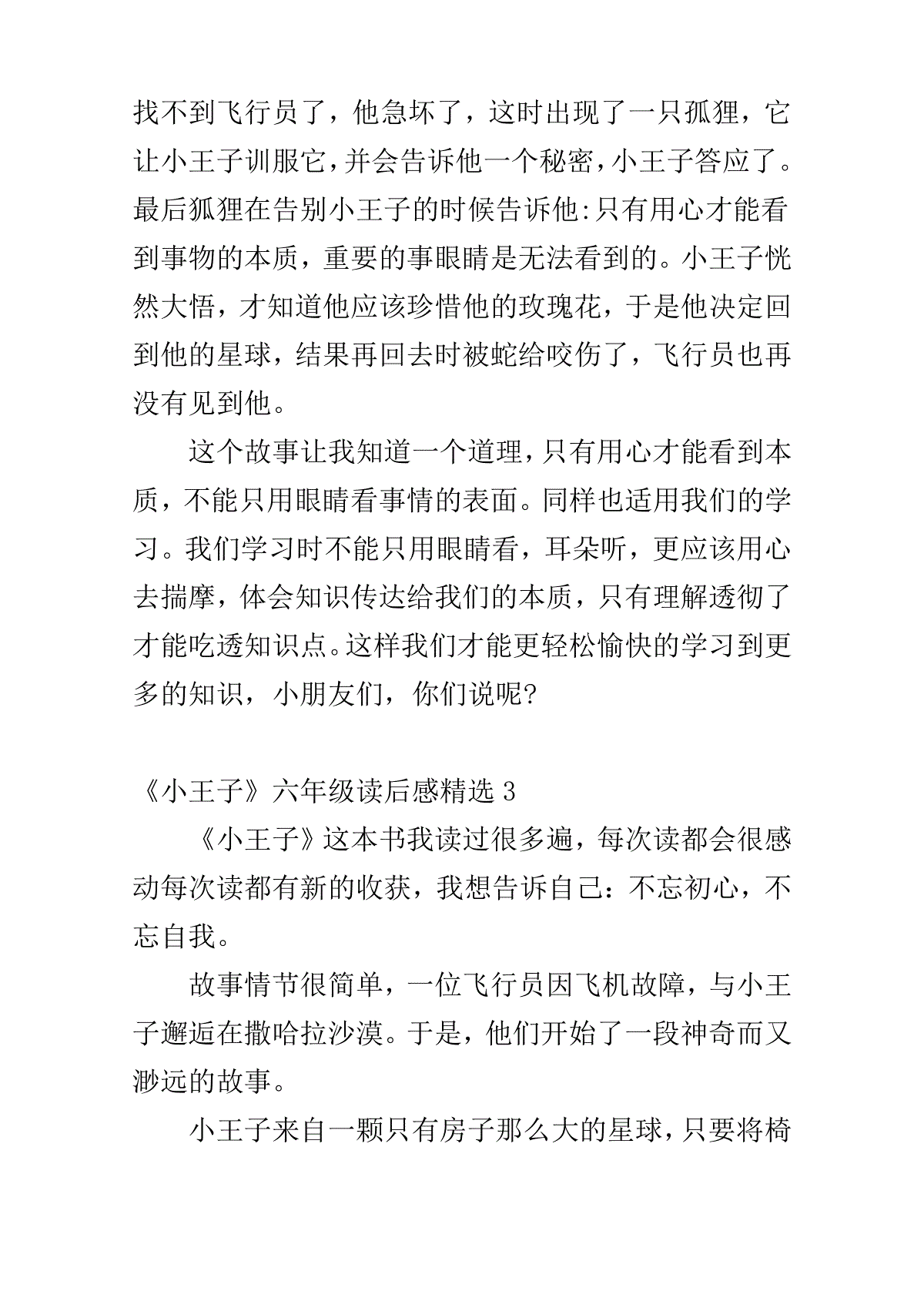 找不到飞行员了，他急坏了，这时出现了一只孤狸，它让小王子训服它，并会告诉他一个秘密，小王子答应了。最后狐狸在告别小王子的时候告诉他:只有用心才能看到事物的本质，重要的事眼睛是无法看到的。小王子恍然大悟，才知道他应该珍惜他的玫瑰花，于是他决定回到他的星球，结果再回去时被蛇给咬伤了，飞行员也再没有见到他。

这个故事让我知道一个道理，只有用心才能看到本质，不能只用眼睛看事情的表面。同样也适用我们的学习。我们学习时不能只用眼睛看，耳朵听，更应该用心去揣摩，体会知识传达给我们的本质，只有理解透彻了才能吃透知识点。这样我们才能更轻松愉快的学习到更多的知识，小朋友们，你们说呢?

《小王子》六年级读后感精选 3

《小王子》这本书我读过很多遍，每次读都会很感动每次读都有新的收获，我想告诉自己：不忘初心，不忘自我。

故事情节很简单，一位飞行员因飞机故障，与小王子邂逅在撒哈拉沙漠。于是，他们开始了一段神奇而又渺远的故事。

小王子来自一颗只有房子那么大的星球，只要将椅